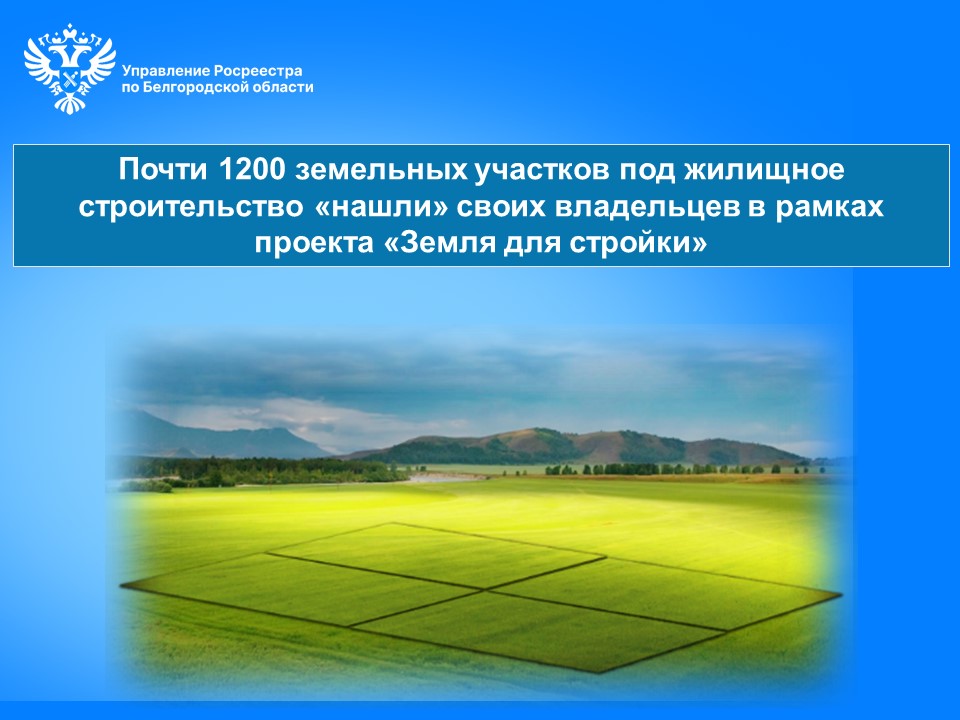 Управление Росреестра
по Белгородской области

Почти 1200 земельных участков под жилищное строительство «нашли» своих владельцев в рамках проекта «Земля для стройки»